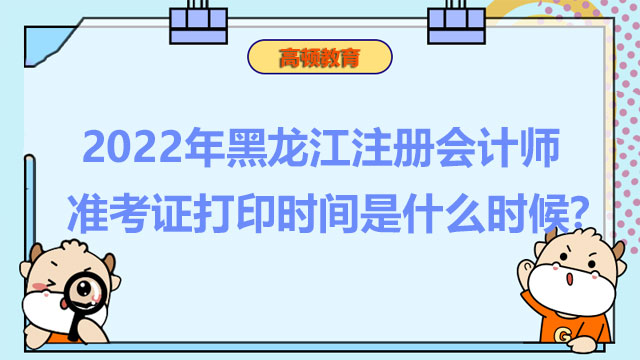 高顿教育

2022年黑龙江注册会计师准考证打印时间是什么时候?

G